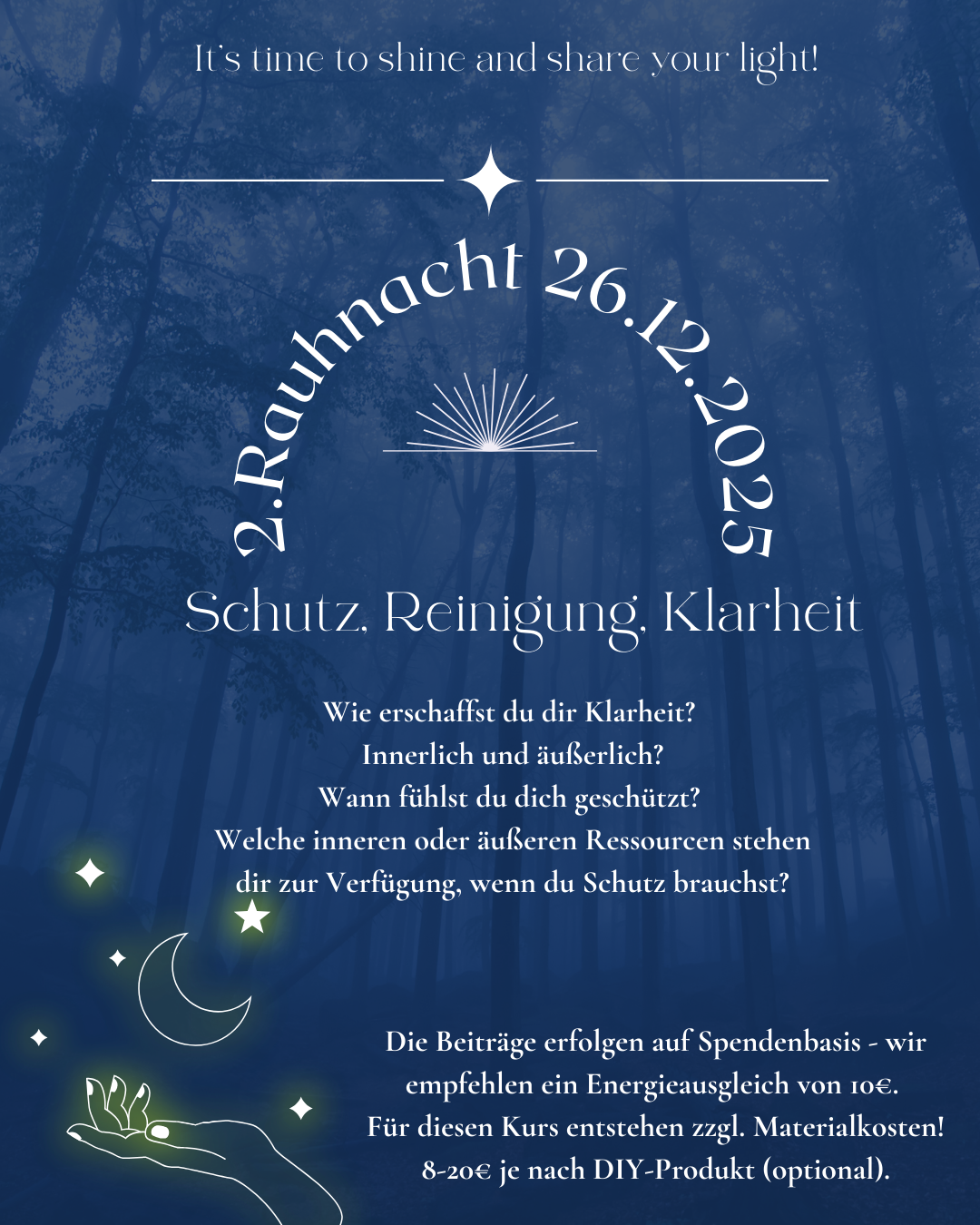 It's time to shine and share your light!

2.Rauhnacht 26.12.2025

Schutz, Reinigung, Klarheit

Wie erschaffst du dir Klarheit?
Innerlich und äußerlich?
Wann fühlst du dich geschützt?
Welche inneren oder äußeren Ressourcen stehen dir zur Verfügung, wenn du Schutz brauchst?

Die Beiträge erfolgen auf Spendenbasis - wir empfehlen ein Energieausgleich von 10€.
Für diesen Kurs entstehen zzgl. Materialkosten!
8-20€ je nach DIY-Produkt (optional).